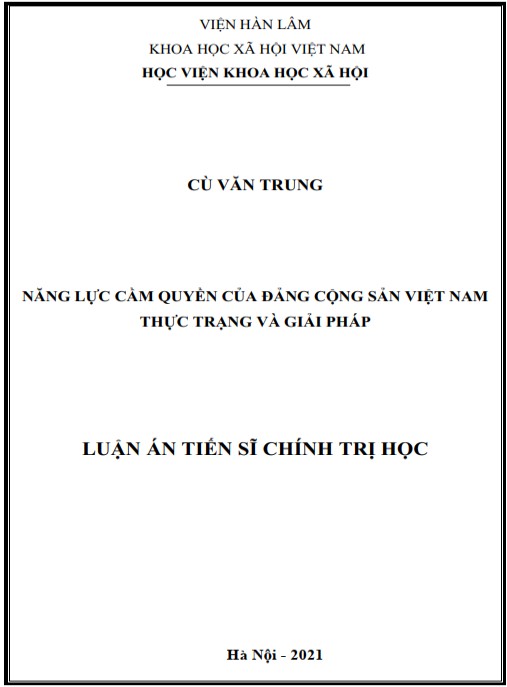 VIỆN HÀN LÂM
KHOA HỌC XÃ HỘI VIỆT NAM
HỌC VIỆN KHOA HỌC XÃ HỘI

CÙ VĂN TRUNG

NĂNG LỰC CẦM QUYỀN CỦA ĐẢNG CỘNG SẢN VIỆT NAM
THỰC TRẠNG VÀ GIẢI PHÁP

LUẬN ÁN TIẾN SĨ CHÍNH TRỊ HỌC

Hà Nội - 2021